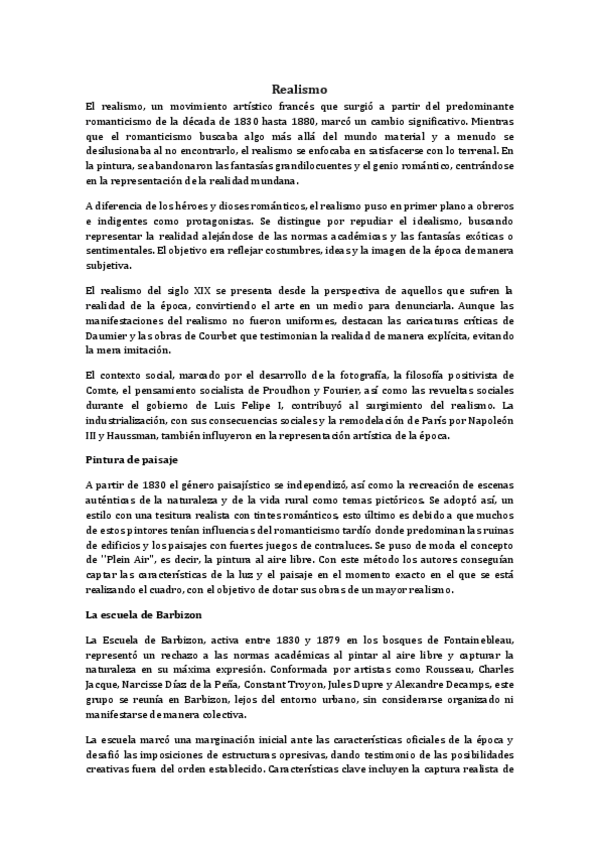 Realismo

El realismo, un movimiento artístico francés que surgió a partir del predominante romanticismo de la década de 1830 hasta 1880, marcó un cambio significativo. Mientras que el romanticismo buscaba algo más allá del mundo material y a menudo se desilusionaba al no encontrarlo, el realismo se enfocaba en satisfacerse con lo terrenal. En la pintura, se abandonaron las fantasías grandilocuentes y el genio romántico, centrándose en la representación de la realidad mundana.

A diferencia de los héroes y dioses románticos, el realismo puso en primer plano a obreros e indigentes como protagonistas. Se distingue por repudiar el idealismo, buscando representar la realidad alejándose de las normas académicas y las fantasías exóticas o sentimentales. El objetivo era reflejar costumbres, ideas y la imagen de la época de manera subjetiva.

El realismo del siglo XIX se presenta desde la perspectiva de aquellos que sufren la realidad de la época, convirtiendo el arte en un medio para denunciarla. Aunque las manifestaciones del realismo no fueron uniformes, destacan las caricaturas críticas de Daumier y las obras de Courbet que testimonian la realidad de manera explícita, evitando la mera imitación.

El contexto social, marcado por el desarrollo de la fotografía, la filosofía positivista de Comte, el pensamiento socialista de Proudhon y Fourier, así como las revueltas sociales durante el gobierno de Luis Felipe I, contribuyó al surgimiento del realismo. La industrialización, con sus consecuencias sociales y la remodelación de París por Napoleón III y Haussman, también influyeron en la representación artística de la época.

Pintura de paisaje

A partir de 1830 el género paisajístico se independizó, así como la recreación de escenas auténticas de la naturaleza y de la vida rural como temas pictóricos. Se adoptó así, un estilo con una tesitura realista con tintes románticos, esto último es debido a que muchos de estos pintores tenían influencias del romanticismo tardío donde predominan las ruinas de edificios y los paisajes con fuertes juegos de contraluces. Se puso de moda el concepto de "Plein Air", es decir, la pintura al aire libre. Con este método los autores conseguían captar las características de la luz y el paisaje en el momento exacto en el que se está realizando el cuadro, con el objetivo de dotar sus obras de un mayor realismo.

La escuela de Barbizon

La Escuela de Barbizon, activa entre 1830 y 1879 en los bosques de Fontainebleau, representó un rechazo a las normas académicas al pintar al aire libre y capturar la naturaleza en su máxima expresión. Conformada por artistas como Rousseau, Charles Jacque, Narcisse Díaz de la Peña, Constant Troyon, Jules Dupre y Alexandre Decamps, este grupo se reunía en Barbizon, lejos del entorno urbano, sin considerarse organizado ni manifestarse de manera colectiva.

La escuela marcó una marginación inicial ante las características oficiales de la época y desafió las imposiciones de estructuras opresivas, dando testimonio de las posibilidades creativas fuera del orden establecido. Características clave incluyen la captura realista de